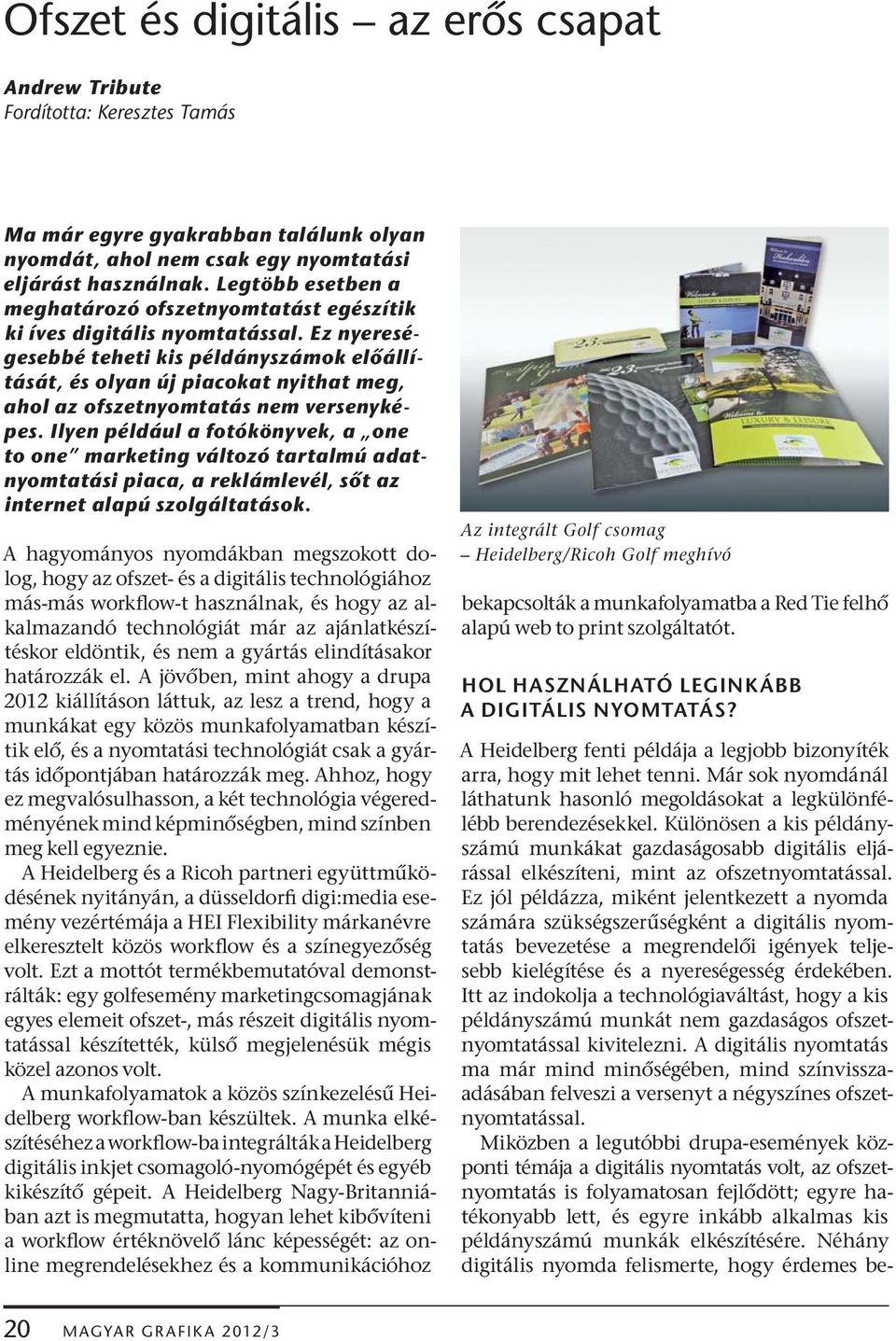 Ofszet és digitális – az erős csapat

Andrew Tribute
Fordította: Keresztes Tamás

Ma már egyre gyakrabban találunk olyan nyomdát, ahol nem csak egy nyomtatási eljárást használnak. Legtöbb esetben a meghatározó ofszetnyomtatást egészítik ki íves digitális nyomtatással. Ez nyereségesebbé teheti kis példányszámok előállítását, és olyan új piacokat nyithat meg, ahol az ofszetnyomtatás nem versenyképes. Ilyen például a fotókönyvek, a „one to one" marketing változó tartalmú adatnyomtatási piaca, a reklámlevél, sőt az internet alapú szolgáltatások.

A hagyományos nyomdákban megszokott dolog, hogy az ofszet- és a digitális technológiához más-más workflow-t használnak, és hogy az alkalmazandó technológiát már az ajánlatkészítéskor eldöntik, és nem a gyártás elindításakor határozzák el. A jövőben, mint ahogy a drupa 2012 kiállításon láttuk, az lesz a trend, hogy a munkákat egy közös munkafolyamatban készítik elő, és a nyomtatási technológiát csak a gyártás időpontjában határozzák meg. Ahhoz, hogy ez megvalósulhasson, a két technológia végeredményének mind képminőségben, mind színben meg kell egyeznie.

A Heidelberg és a Ricoh partneri együttműködésének nyitányán, a düsseldorfi digi:media esemény vezértémája a HEI Flexibility márkanévre elkeresztelt közös workflow és a színegyezőség volt. Ezt a mottót termékbemutatóval demonstrálták: egy golfesemény marketingcsomagjának egyes elemeit ofszet-, más részeit digitális nyomtatással készítették, külső megjelenésük mégis közel azonos volt.

A munkafolyamatok a közös színkezelésű Heidelberg workflow-ban készültek. A munka elkészítéséhez a workflow-ba integrálták a Heidelberg digitális inkjet csomagoló-nyomógépét és egyéb kikészítő gépeit. A Heidelberg Nagy-Britanniában azt is megmutatta, hogyan lehet kibővíteni a workflow értéknövelő lánc képességét: az online megrendelésekhez és a kommunikációhoz

Az integrált Golf csomag – Heidelberg/Ricoh Golf meghívó

bekapcsolták a munkafolyamatba a Red Tie felhő alapú web to print szolgáltatót.

HOL HASZNÁLHATÓ LEGINKÁBB A DIGITÁLIS NYOMTATÁS?

A Heidelberg fenti példája a legjobb bizonyíték arra, hogy mit lehet tenni. Már sok nyomdánál láthatunk hasonló megoldásokat a legkülönfélébb berendezésekkel. Különösen a kis példányszámú munkákat gazdaságosabb digitális eljárással elkészíteni, mint az ofszetnyomtatással. Ez jól példázza, miként jelentkezett a nyomda számára szükségszerűségként a digitális nyomtatás bevezetése a megrendelői igények teljesebb kielégítése és a nyereségesség érdekében. Itt az indokolja a technológiaváltást, hogy a kis példányszámú munkát nem gazdaságos ofszetnyomtatással kivitelezni. A digitális nyomtatás ma már mind minőségében, mind színvisszaadásában felveszi a versenyt a négyszínes ofszetnyomtatással.

Miközben a legutóbbi drupa-események központi témája a digitális nyomtatás volt, az ofszetnyomtatás is folyamatosan fejlődött; egyre hatékonyabb lett, és egyre inkább alkalmas kis példányszámú munkák elkészítésére. Néhány digitális nyomda felismerte, hogy érdemes be-

20 MAGYAR GRAFIKA 2012/3